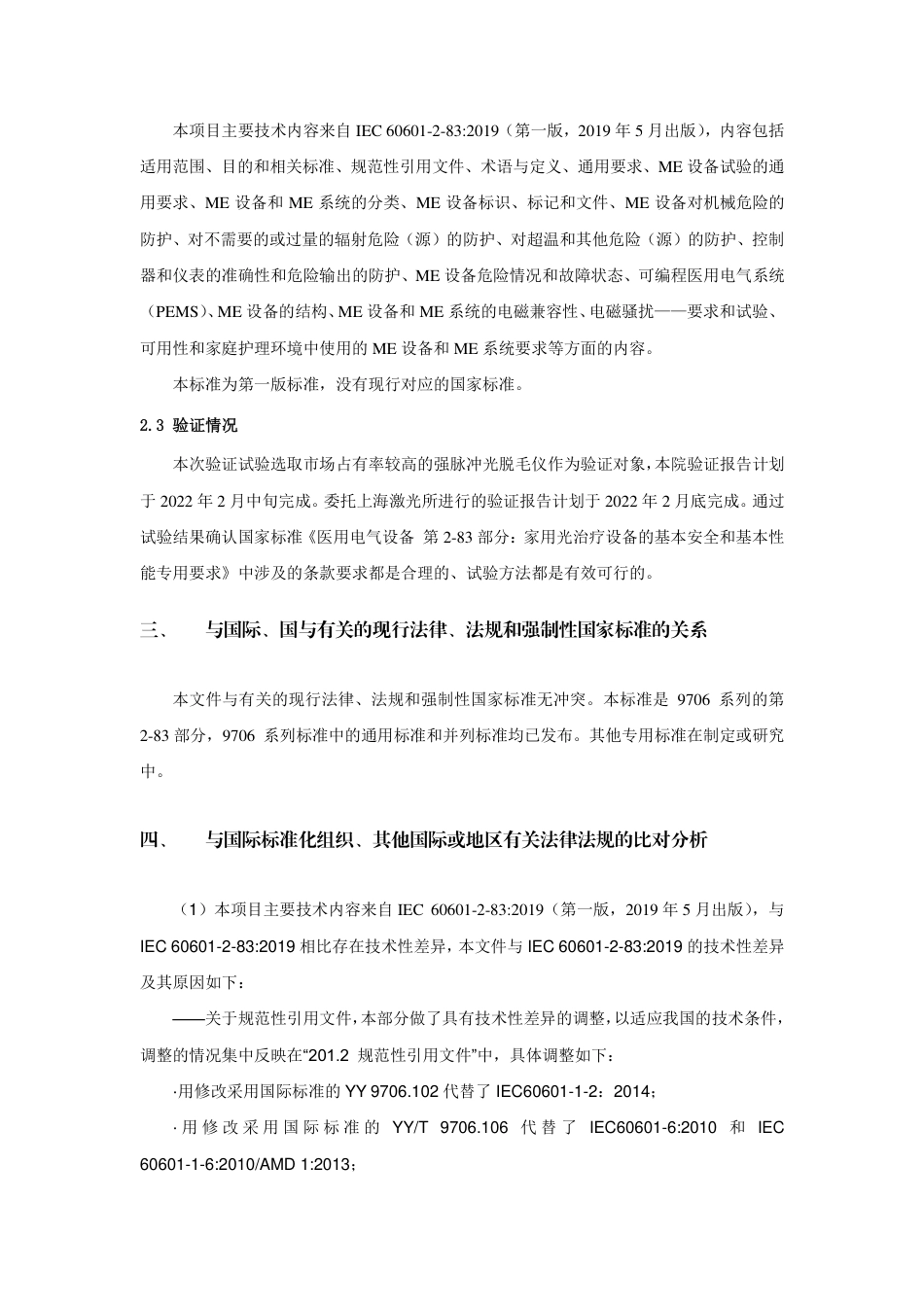 本项目主要技术内容来自 IEC 60601-2-83:2019（第一版，2019 年 5 月出版），内容包括适用范围、目的和相关标准、规范性引用文件、术语与定义、通用要求、ME 设备试验的通用要求、ME 设备和 ME 系统的分类、ME 设备标识、标记和文件、ME 设备对机械危险的防护、对不需要的或过量的辐射危险（源）的防护、对超温和其他危险（源）的防护、控制器和仪表的准确性和危险输出的防护、ME 设备危险情况和故障状态、可编程医用电气系统（PEMS）、ME 设备的结构、ME 设备和 ME 系统的电磁兼容性、电磁骚扰——要求和试验、可用性和家庭护理环境中使用的 ME 设备和 ME 系统要求等方面的内容。

本标准为第一版标准，没有现行对应的国家标准。

2.3 验证情况

本次验证试验选取市场占有率较高的强脉冲光脱毛仪作为验证对象，本院验证报告计划于 2022 年 2 月中旬完成。委托上海激光所进行的验证报告计划于 2022 年 2 月底完成。通过试验结果确认国家标准《医用电气设备 第 2-83 部分：家用光治疗设备的基本安全和基本性能专用要求》中涉及的条款要求都是合理的、试验方法都是有效可行的。

三、 与国际、国与有关的现行法律、法规和强制性国家标准的关系

本文件与有关的现行法律、法规和强制性国家标准无冲突。本标准是 9706 系列的第 2-83 部分，9706 系列标准中的通用标准和并列标准均已发布。其他专用标准在制定或研究中。

四、 与国际标准化组织、其他国际或地区有关法律法规的比对分析

（1）本项目主要技术内容来自 IEC 60601-2-83:2019（第一版，2019 年 5 月出版），与 IEC 60601-2-83:2019 相比存在技术性差异，本文件与 IEC 60601-2-83:2019 的技术性差异及其原因如下：

——关于规范性引用文件，本部分做了具有技术性差异的调整，以适应我国的技术条件，调整的情况集中反映在“201.2 规范性引用文件”中，具体调整如下：

·用修改采用国际标准的 YY 9706.102 代替了 IEC60601-1-2：2014；

·用修改采用国际标准的 YY/T 9706.106 代替了 IEC60601-6:2010 和 IEC 60601-1-6:2010/AMD 1:2013；